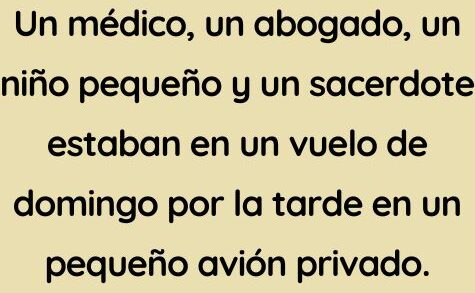 Un médico, un abogado, un niño pequeño y un sacerdote estaban en un vuelo de domingo por la tarde en un pequeño avión privado.